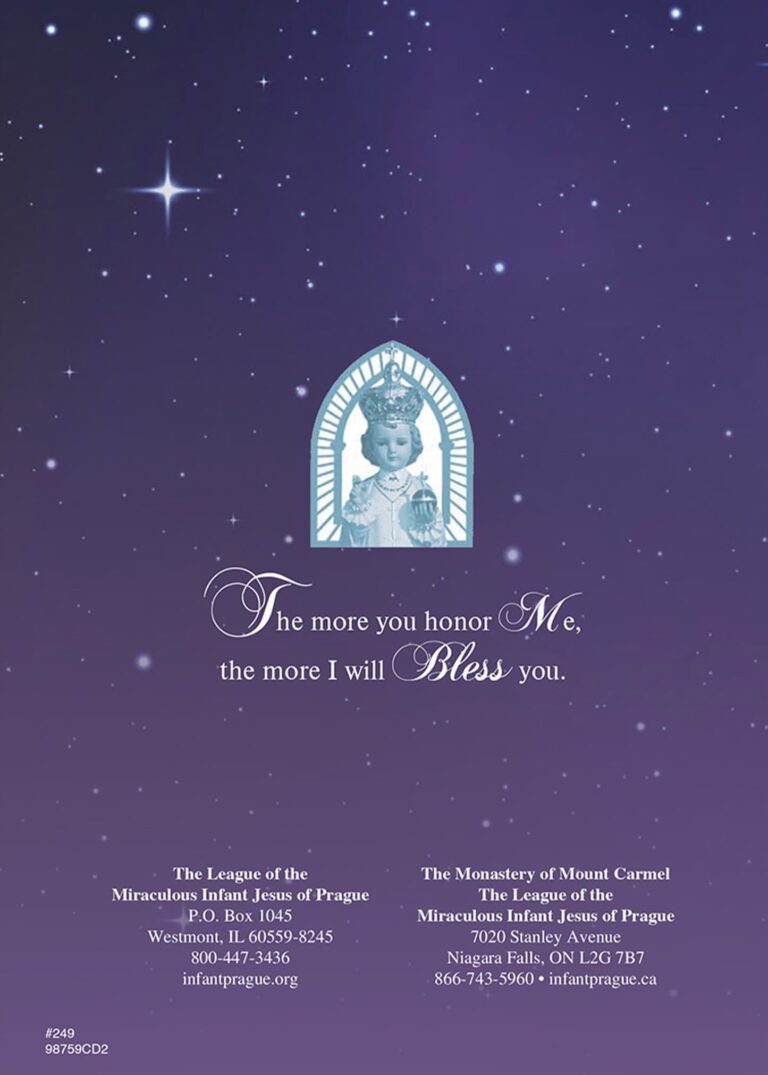 The more you honor Me, the more I will Bless you.

The League of the
Miraculous Infant Jesus of Prague
P.O. Box 1045
Westmont, IL 60559-8245
800-447-3436
infantprague.org

The Monastery of Mount Carmel
The League of the
Miraculous Infant Jesus of Prague
7020 Stanley Avenue
Niagara Falls, ON L2G 7B7
866-743-5960 • infantprague.ca

#249
98759CD2